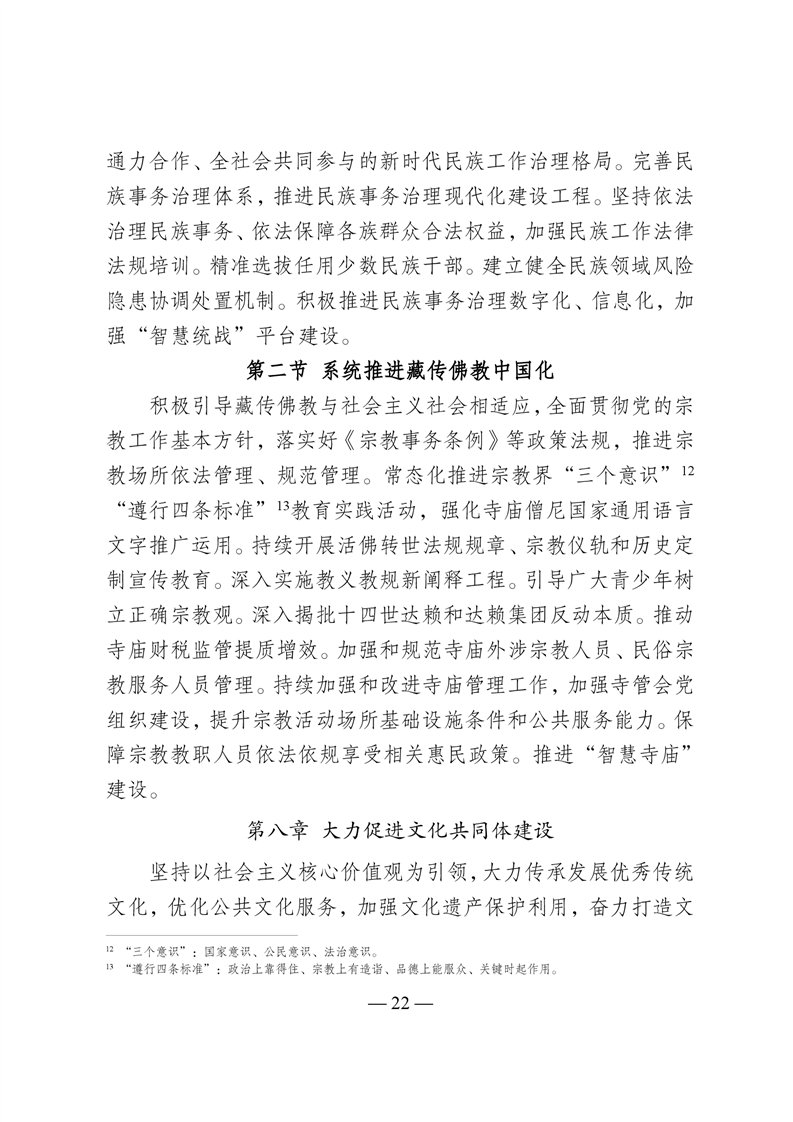 通力合作、全社会共同参与的新时代民族工作治理格局。完善民族事务治理体系，推进民族事务治理现代化建设工程。坚持依法治理民族事务、依法保障各族群众合法权益，加强民族工作法律法规培训。精准选拔任用少数民族干部。建立健全民族领域风险隐患协调处置机制。积极推进民族事务治理数字化、信息化，加强“智慧统战”平台建设。

第二节 系统推进藏传佛教中国化

积极引导藏传佛教与社会主义社会相适应，全面贯彻党的宗教工作基本方针，落实好《宗教事务条例》等政策法规，推进宗教场所依法管理、规范管理。常态化推进宗教界“三个意识”$^{12}$“遵行四条标准”$^{13}$教育实践活动，强化寺庙僧尼国家通用语言文字推广运用。持续开展活佛转世法规规章、宗教仪轨和历史定制宣传教育。深入实施教义教规新阐释工程。引导广大青少年树立正确宗教观。深入揭批十四世达赖和达赖集团反动本质。推动寺庙财税监管提质增效。加强和规范寺庙外涉宗教人员、民俗宗教服务人员管理。持续加强和改进寺庙管理工作，加强寺管会党组织建设，提升宗教活动场所基础设施条件和公共服务能力。保障宗教教职人员依法依规享受相关惠民政策。推进“智慧寺庙”建设。

第八章 大力促进文化共同体建设

坚持以社会主义核心价值观为引领，大力传承发展优秀传统文化，优化公共文化服务，加强文化遗产保护利用，奋力打造文

$^{12}$ “三个意识”：国家意识、公民意识、法治意识。
$^{13}$ “遵行四条标准”：政治上靠得住、宗教上有造诣、品德上能服众、关键时起作用。

— 22 —